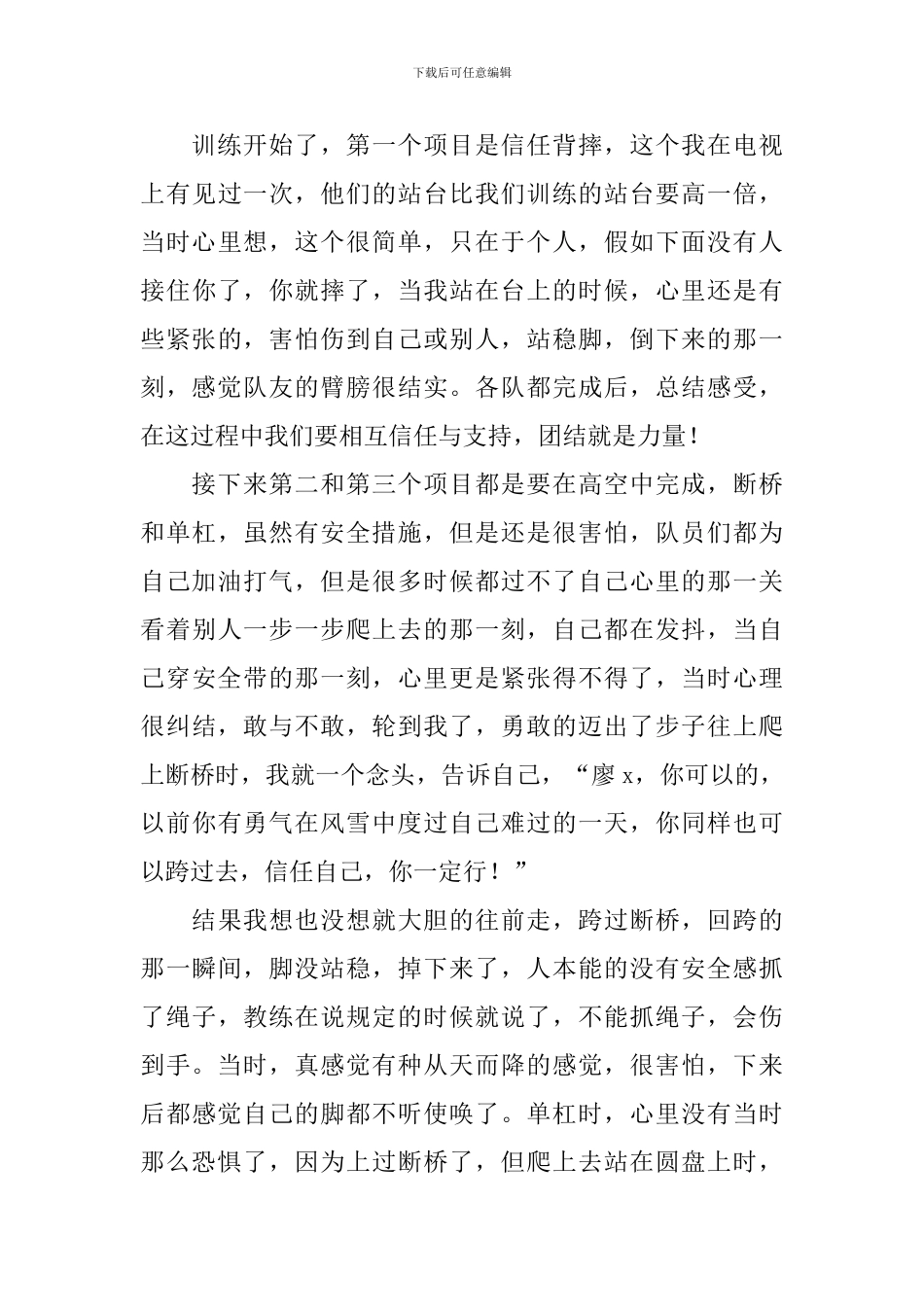 下载后可任意编辑

训练开始了，第一个项目是信任背摔，这个我在电视上有见过一次，他们的站台比我们训练的站台要高一倍，当时心里想，这个很简单，只在于个人，假如下面没有人接住你了，你就摔了，当我站在台上的时候，心里还是有些紧张的，害怕伤到自己或别人，站稳脚，倒下来的那一刻，感觉队友的臂膀很结实。各队都完成后，总结感受，在这过程中我们要相互信任与支持，团结就是力量！

接下来第二和第三个项目都是要在高空中完成，断桥和单杠，虽然有安全措施，但是还是很害怕，队员们都为自己加油打气，但是很多时候都过不了自己心里的那一关看着别人一步一步爬上去的那一刻，自己都在发抖，当自己穿安全带的那一刻，心里更是紧张得不得了，当时心理很纠结，敢与不敢，轮到我了，勇敢的迈出了步子往上爬上断桥时，我就一个念头，告诉自己，“廖 x，你可以的，以前你有勇气在风雪中度过自己难过的一天，你同样也可以跨过去，信任自己，你一定行！”

结果我想也没想就大胆的往前走，跨过断桥，回跨的那一瞬间，脚没站稳，掉下来了，人本能的没有安全感抓了绳子，教练在说规定的时候就说了，不能抓绳子，会伤到手。当时，真感觉有种从天而降的感觉，很害怕，下来后都感觉自己的脚都不听使唤了。单杠时，心里没有当时那么恐惧了，因为上过断桥了，但爬上去站在圆盘上时，